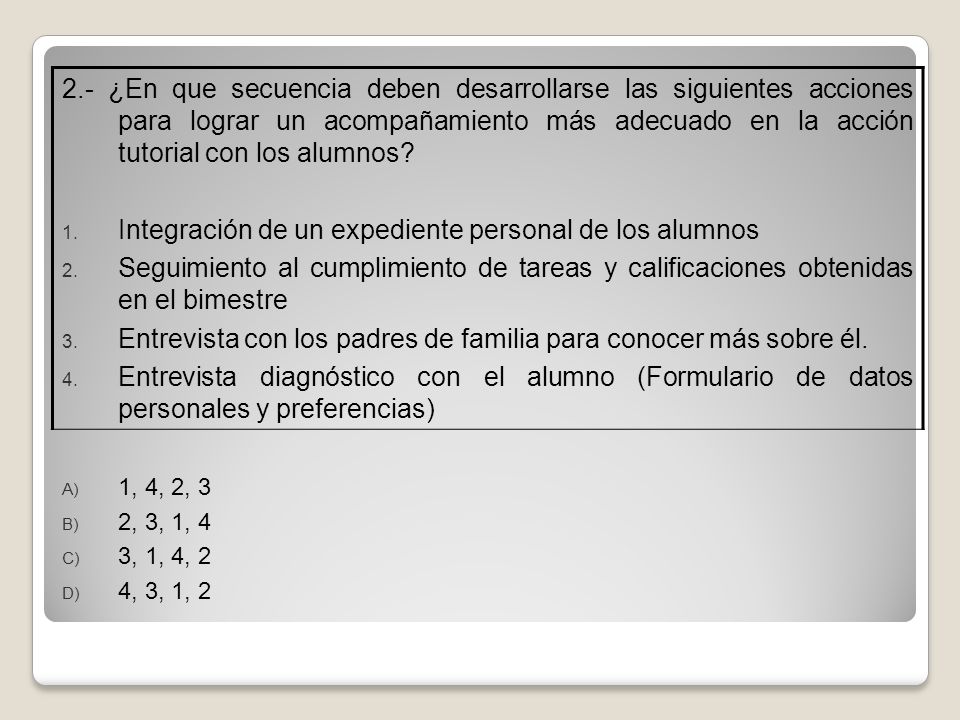 2.- ¿En que secuencia deben desarrollarse las siguientes acciones para lograr un acompañamiento más adecuado en la acción tutorial con los alumnos?

1. Integración de un expediente personal de los alumnos
2. Seguimiento al cumplimiento de tareas y calificaciones obtenidas en el bimestre
3. Entrevista con los padres de familia para conocer más sobre él.
4. Entrevista diagnóstico con el alumno (Formulario de datos personales y preferencias)

A) 1, 4, 2, 3
B) 2, 3, 1, 4
C) 3, 1, 4, 2
D) 4, 3, 1, 2